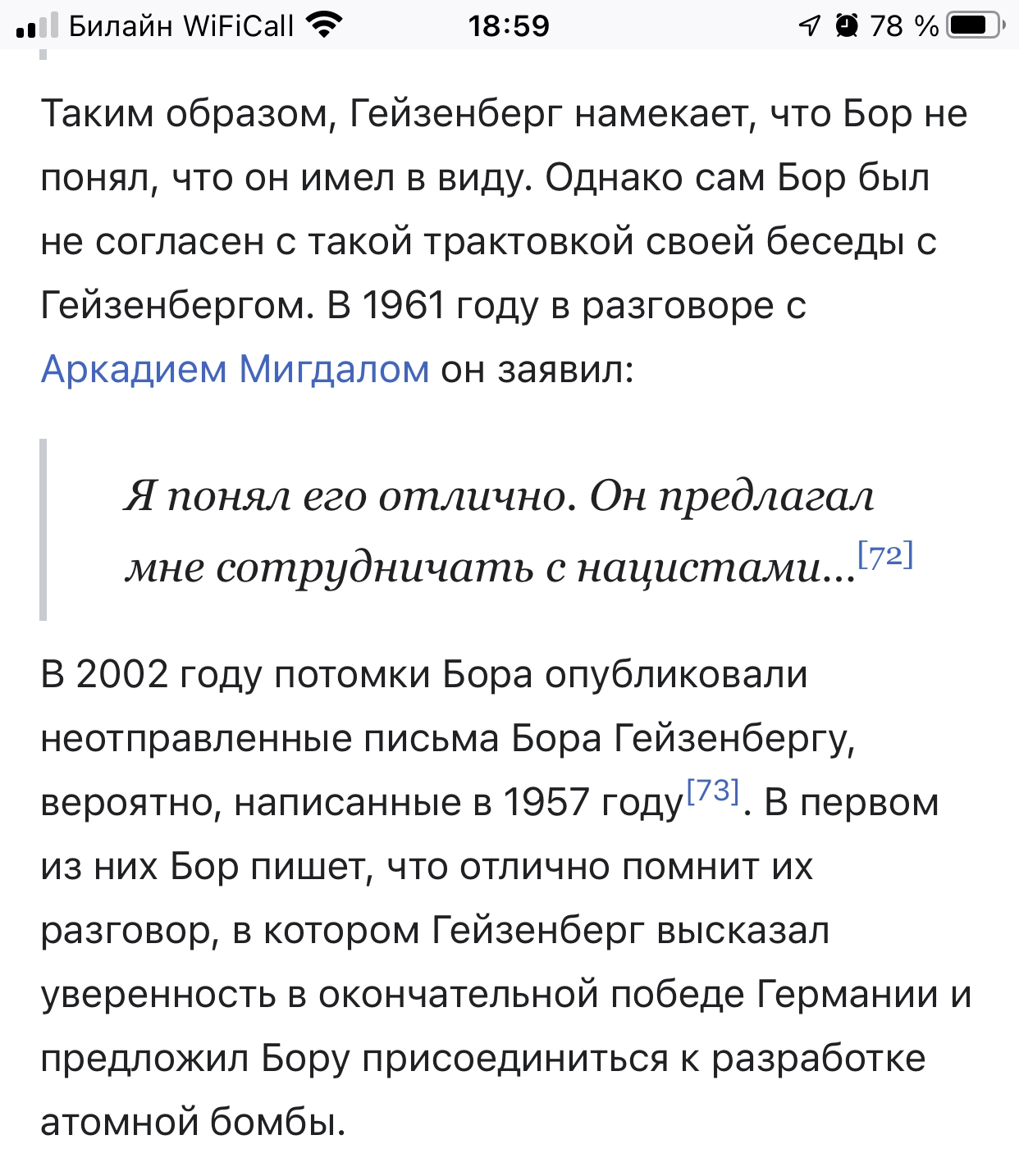 Билайн WiFiCall 18:59 78 %

Таким образом, Гейзенберг намекает, что Бор не понял, что он имел в виду. Однако сам Бор был не согласен с такой трактовкой своей беседы с Гейзенбергом. В 1961 году в разговоре с Аркадием Мигдалом он заявил:

Я понял его отлично. Он предлагал мне сотрудничать с нацистами...[72]

В 2002 году потомки Бора опубликовали неотправленные письма Бора Гейзенбергу, вероятно, написанные в 1957 году[73]. В первом из них Бор пишет, что отлично помнит их разговор, в котором Гейзенберг высказал уверенность в окончательной победе Германии и предложил Бору присоединиться к разработке атомной бомбы.